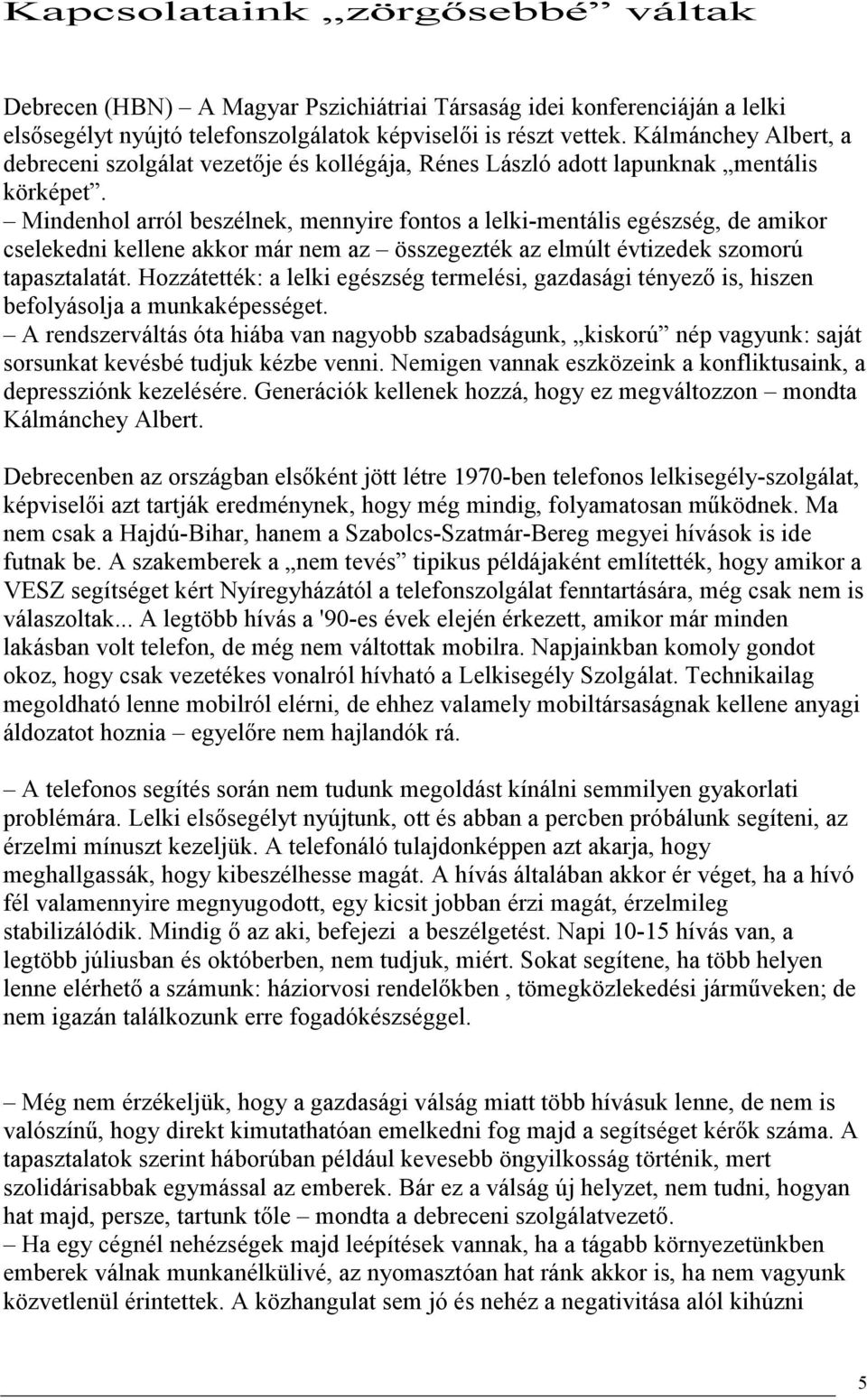 Kapcsolataink „zörgősebbé” váltak

Debrecen (HBN) – A Magyar Pszichiátriai Társaság idei konferenciáján a lelki elsősegélyt nyújtó telefonszolgálatok képviselői is részt vettek. Kálmánchey Albert, a debreceni szolgálat vezetője és kollégája, Rénes László adott lapunknak „mentális körképet”.
– Mindenhol arról beszélnek, mennyire fontos a lelki-mentális egészség, de amikor cselekedni kellene akkor már nem az – összegezték az elmúlt évtizedek szomorú tapasztalatát. Hozzátették: a lelki egészség termelési, gazdasági tényező is, hiszen befolyásolja a munkaképességet.
– A rendszerváltás óta hiába van nagyobb szabadságunk, „kiskorú” nép vagyunk: saját sorsunkat kevésbé tudjuk kézbe venni. Nemigen vannak eszközeink a konfliktusaink, a depressziónk kezelésére. Generációk kellenek hozzá, hogy ez megváltozzon – mondta Kálmánchey Albert.

Debrecenben az országban elsőként jött létre 1970-ben telefonos lelkisegély-szolgálat, képviselői azt tartják eredménynek, hogy még mindig, folyamatosan működnek. Ma nem csak a Hajdú-Bihar, hanem a Szabolcs-Szatmár-Bereg megyei hívások is ide futnak be. A szakemberek a „nem tevés” tipikus példájaként említették, hogy amikor a VESZ segítséget kért Nyíregyházától a telefonszolgálat fenntartására, még csak nem is válaszoltak... A legtöbb hívás a '90-es évek elején érkezett, amikor már minden lakásban volt telefon, de még nem váltottak mobilra. Napjainkban komoly gondot okoz, hogy csak vezetékes vonalról hívható a Lelkisegély Szolgálat. Technikailag megoldható lenne mobilról elérni, de ehhez valamely mobiltársaságnak kellene anyagi áldozatot hoznia – egyelőre nem hajlandók rá.

– A telefonos segítés során nem tudunk megoldást kínálni semmilyen gyakorlati problémára. Lelki elsősegélyt nyújtunk, ott és abban a percben próbálunk segíteni, az érzelmi mínuszt kezeljük. A telefonáló tulajdonképpen azt akarja, hogy meghallgassák, hogy kibeszélhesse magát. A hívás általában akkor ér véget, ha a hívó fél valamennyire megnyugodott, egy kicsit jobban érzi magát, érzelmileg stabilizálódik. Mindig ő az aki, befejezi a beszélgetést. Napi 10-15 hívás van, a legtöbb júliusban és októberben, nem tudjuk, miért. Sokat segítene, ha több helyen lenne elérhető a számunk: háziorvosi rendelőkben , tömegközlekedési járműveken; de nem igazán találkozunk erre fogadókészséggel.

– Még nem érzékeljük, hogy a gazdasági válság miatt több hívásuk lenne, de nem is valószínű, hogy direkt kimutathatóan emelkedni fog majd a segítséget kérők száma. A tapasztalatok szerint háborúban például kevesebb öngyilkosság történik, mert szolidárisabbak egymással az emberek. Bár ez a válság új helyzet, nem tudni, hogyan hat majd, persze, tartunk tőle – mondta a debreceni szolgálatvezető.
– Ha egy cégnél nehézségek majd leépítések vannak, ha a tágabb környezetünkben emberek válnak munkanélkülivé, az nyomasztóan hat ránk akkor is, ha nem vagyunk közvetlenül érintettek. A közhangulat sem jó és nehéz a negativitása alól kihúzni

5